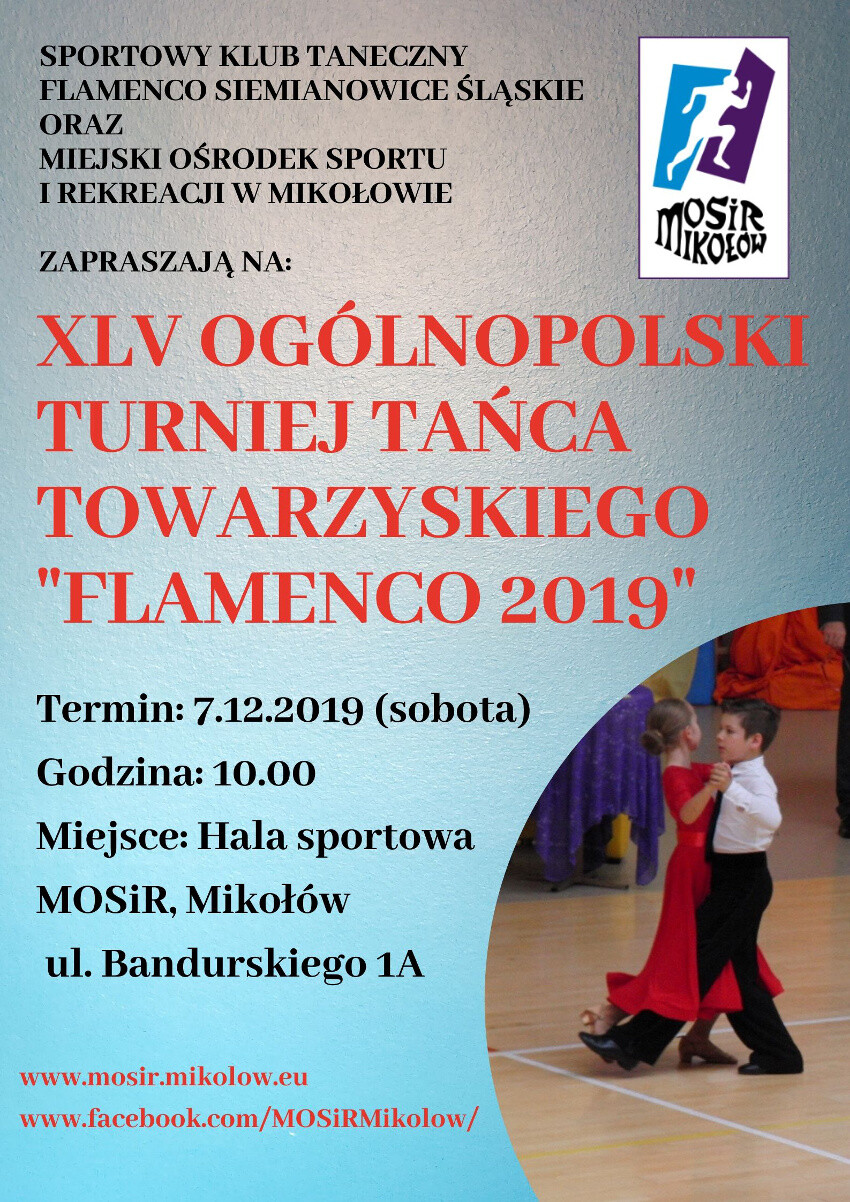 SPORTOWY KLUB TANECZNY
FLAMENCO SIEMIANOWICE ŚLĄSKIE
ORAZ
MIEJSKI OŚRODEK SPORTU
I REKREACJI W MIKOŁOWIE

MOSiR MIKOŁÓW

ZAPRASZAJĄ NA:

XLV OGÓLNOPOLSKI TURNIEJ TAŃCA TOWARZYSKIEGO "FLAMENCO 2019"

Termin: 7.12.2019 (sobota)
Godzina: 10.00
Miejsce: Hala sportowa
MOSiR, Mikołów
ul. Bandurskiego 1A

www.mosir.mikolow.eu
www.facebook.com/MOSiRMikolow/